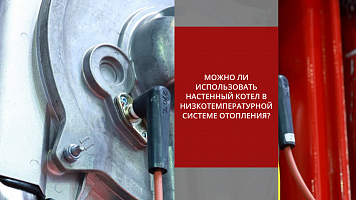 МОЖНО ЛИ ИСПОЛЬЗОВАТЬ НАСТЕННЫЙ КОТЕЛ В НИЗКОТЕМПЕРАТУРНОЙ СИСТЕМЕ ОТОПЛЕНИЯ?